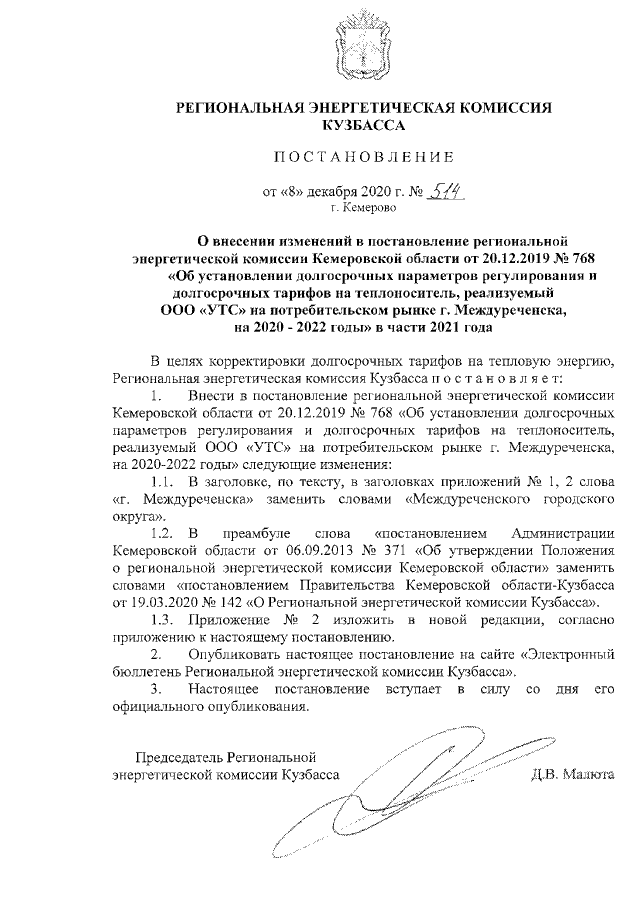 РЕГИОНАЛЬНАЯ ЭНЕРГЕТИЧЕСКАЯ КОМИССИЯ КУЗБАССА

ПОСТАНОВЛЕНИЕ

от «8» декабря 2020 г. № 514
г. Кемерово

О внесении изменений в постановление региональной энергетической комиссии Кемеровской области от 20.12.2019 № 768 «Об установлении долгосрочных параметров регулирования и долгосрочных тарифов на теплоноситель, реализуемый ООО «УТС» на потребительском рынке г. Междуреченска, на 2020 - 2022 годы» в части 2021 года

В целях корректировки долгосрочных тарифов на тепловую энергию, Региональная энергетическая комиссия Кузбасса постановляет:

1. Внести в постановление региональной энергетической комиссии Кемеровской области от 20.12.2019 № 768 «Об установлении долгосрочных параметров регулирования и долгосрочных тарифов на теплоноситель, реализуемый ООО «УТС» на потребительском рынке г. Междуреченска, на 2020-2022 годы» следующие изменения:

1.1. В заголовке, по тексту, в заголовках приложений № 1, 2 слова «г. Междуреченска» заменить словами «Междуреченского городского округа».

1.2. В преамбуле слова «постановлением Администрации Кемеровской области от 06.09.2013 № 371 «Об утверждении Положения о региональной энергетической комиссии Кемеровской области» заменить словами «постановлением Правительства Кемеровской области-Кузбасса от 19.03.2020 № 142 «О Региональной энергетической комиссии Кузбасса».

1.3. Приложение № 2 изложить в новой редакции, согласно приложению к настоящему постановлению.

2. Опубликовать настоящее постановление на сайте «Электронный бюллетень Региональной энергетической комиссии Кузбасса».

3. Настоящее постановление вступает в силу со дня его официального опубликования.

Председатель Региональной энергетической комиссии Кузбасса Д.В. Малюта